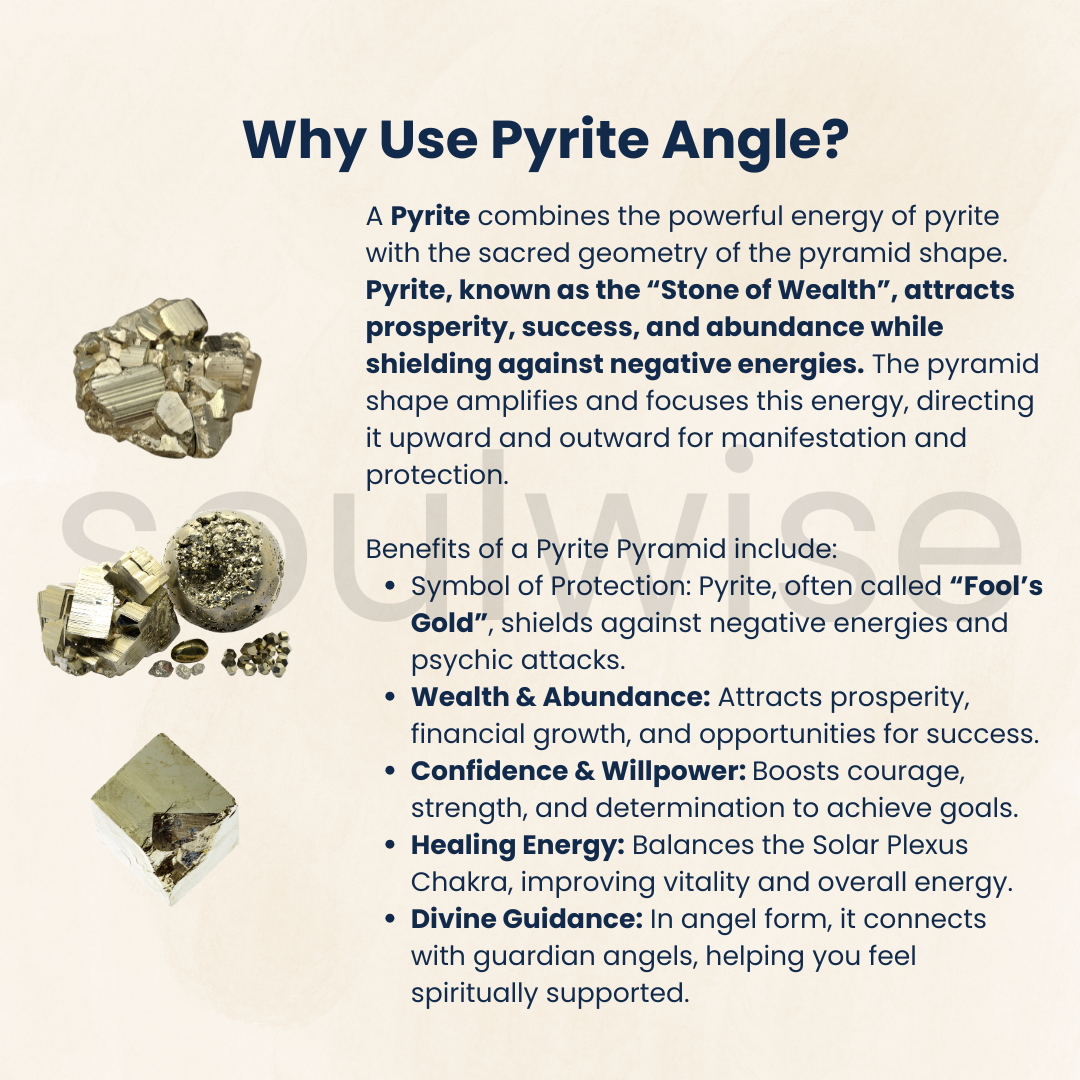 Why Use Pyrite Angle?

A Pyrite combines the powerful energy of pyrite with the sacred geometry of the pyramid shape. Pyrite, known as the "Stone of Wealth", attracts prosperity, success, and abundance while shielding against negative energies. The pyramid shape amplifies and focuses this energy, directing it upward and outward for manifestation and protection.

Benefits of a Pyrite Pyramid include:
• Symbol of Protection: Pyrite, often called "Fool's Gold", shields against negative energies and psychic attacks.
• Wealth & Abundance: Attracts prosperity, financial growth, and opportunities for success.
• Confidence & Willpower: Boosts courage, strength, and determination to achieve goals.
• Healing Energy: Balances the Solar Plexus Chakra, improving vitality and overall energy.
• Divine Guidance: In angel form, it connects with guardian angels, helping you feel spiritually supported.

soulwise